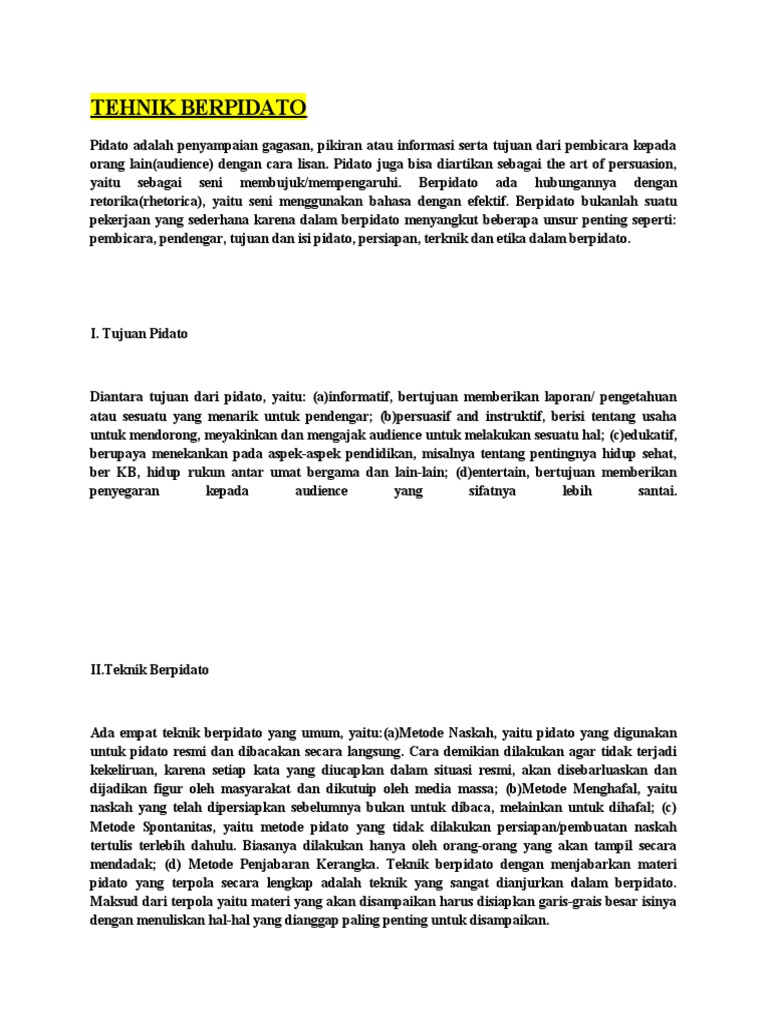 TEHNIK BERPIDATO

Pidato adalah penyampaian gagasan, pikiran atau informasi serta tujuan dari pembicara kepada orang lain(audience) dengan cara lisan. Pidato juga bisa diartikan sebagai the art of persuasion, yaitu sebagai seni membujuk/mempengaruhi. Berpidato ada hubungannya dengan retorika(rhetorica), yaitu seni menggunakan bahasa dengan efektif. Berpidato bukanlah suatu pekerjaan yang sederhana karena dalam berpidato menyangkut beberapa unsur penting seperti: pembicara, pendengar, tujuan dan isi pidato, persiapan, terknik dan etika dalam berpidato.

I. Tujuan Pidato

Diantara tujuan dari pidato, yaitu: (a)informatif, bertujuan memberikan laporan/ pengetahuan atau sesuatu yang menarik untuk pendengar; (b)persuasif and instruktif, berisi tentang usaha untuk mendorong, meyakinkan dan mengajak audience untuk melakukan sesuatu hal; (c)edukatif, berupaya menekankan pada aspek-aspek pendidikan, misalnya tentang pentingnya hidup sehat, ber KB, hidup rukun antar umat bergama dan lain-lain; (d)entertain, bertujuan memberikan penyegaran kepada audience yang sifatnya lebih santai.

II.Teknik Berpidato

Ada empat teknik berpidato yang umum, yaitu:(a)Metode Naskah, yaitu pidato yang digunakan untuk pidato resmi dan dibacakan secara langsung. Cara demikian dilakukan agar tidak terjadi kekeliruan, karena setiap kata yang diucapkan dalam situasi resmi, akan disebarluaskan dan dijadikan figur oleh masyarakat dan dikutuip oleh media massa; (b)Metode Menghafal, yaitu naskah yang telah dipersiapkan sebelumnya bukan untuk dibaca, melainkan untuk dihafal; (c) Metode Spontanitas, yaitu metode pidato yang tidak dilakukan persiapan/pembuatan naskah tertulis terlebih dahulu. Biasanya dilakukan hanya oleh orang-orang yang akan tampil secara mendadak; (d) Metode Penjabaran Kerangka. Teknik berpidato dengan menjabarkan materi pidato yang terpola secara lengkap adalah teknik yang sangat dianjurkan dalam berpidato. Maksud dari terpola yaitu materi yang akan disampaikan harus disiapkan garis-grais besar isinya dengan menuliskan hal-hal yang dianggap paling penting untuk disampaikan.